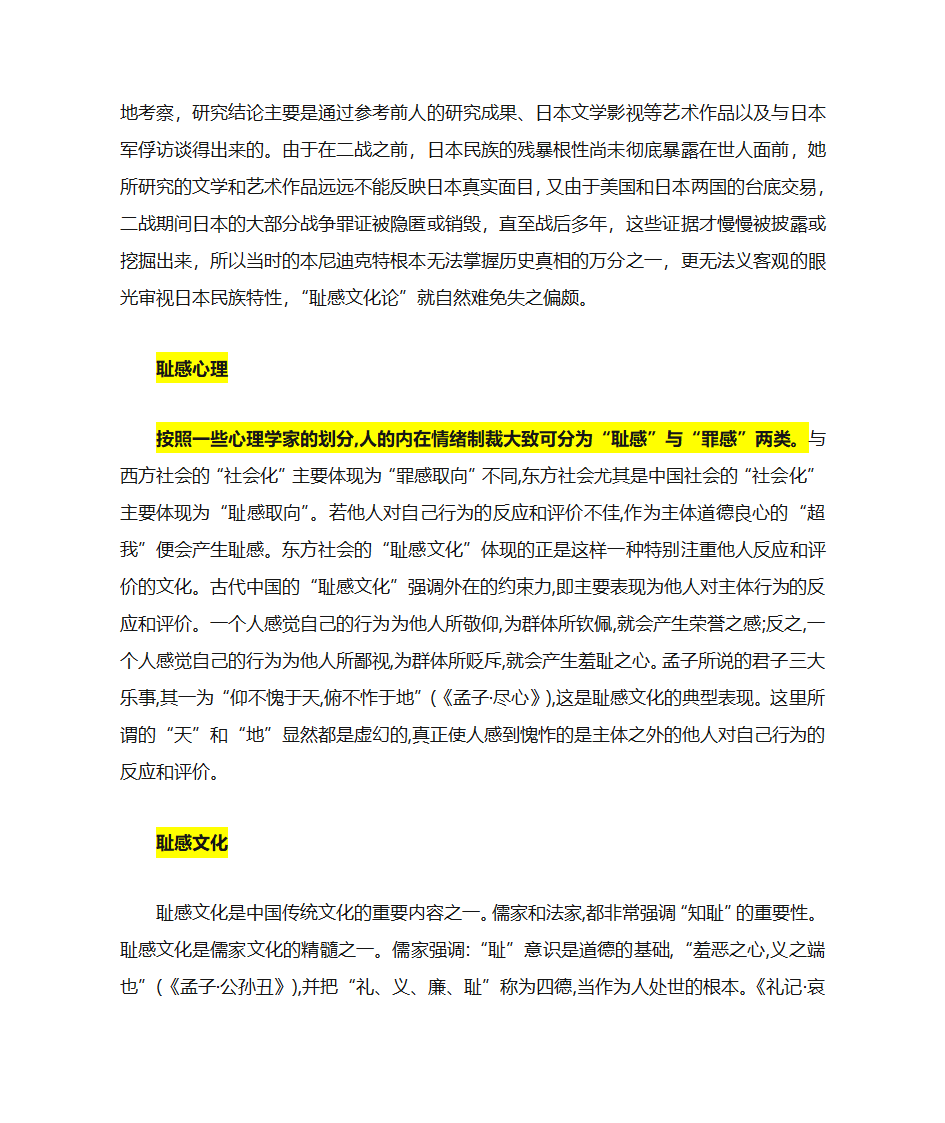 地考察，研究结论主要是通过参考前人的研究成果、日本文学影视等艺术作品以及与日本军俘访谈得出来的。由于在二战之前，日本民族的残暴根性尚未彻底暴露在世人面前，她所研究的文学和艺术作品远远不能反映日本真实面目，又由于美国和日本两国的台底交易，二战期间日本的大部分战争罪证被隐匿或销毁，直至战后多年，这些证据才慢慢被披露或挖掘出来，所以当时的本尼迪克特根本无法掌握历史真相的万分之一，更无法义客观的眼光审视日本民族特性，“耻感文化论”就自然难免失之偏颇。

耻感心理

按照一些心理学家的划分,人的内在情绪制裁大致可分为“耻感”与“罪感”两类。与西方社会的“社会化”主要体现为“罪感取向”不同,东方社会尤其是中国社会的“社会化”主要体现为“耻感取向”。若他人对自己行为的反应和评价不佳,作为主体道德良心的“超我”便会产生耻感。东方社会的“耻感文化”体现的正是这样一种特别注重他人反应和评价的文化。古代中国的“耻感文化”强调外在的约束力,即主要表现为他人对主体行为的反应和评价。一个人感觉自己的行为为他人所敬仰,为群体所钦佩,就会产生荣誉之感;反之,一个人感觉自己的行为为他人所鄙视,为群体所贬斥,就会产生羞耻之心。孟子所说的君子三大乐事,其一为“仰不愧于天,俯不怍于地”(《孟子·尽心》),这是耻感文化的典型表现。这里所谓的“天”和“地”显然都是虚幻的,真正使人感到愧怍的是主体之外的他人对自己行为的反应和评价。

耻感文化

耻感文化是中国传统文化的重要内容之一。儒家和法家,都非常强调“知耻”的重要性。耻感文化是儒家文化的精髓之一。儒家强调:“耻”意识是道德的基础,“羞恶之心,义之端也”(《孟子·公孙丑》),并把“礼、义、廉、耻”称为四德,当作为人处世的根本。《礼记·哀